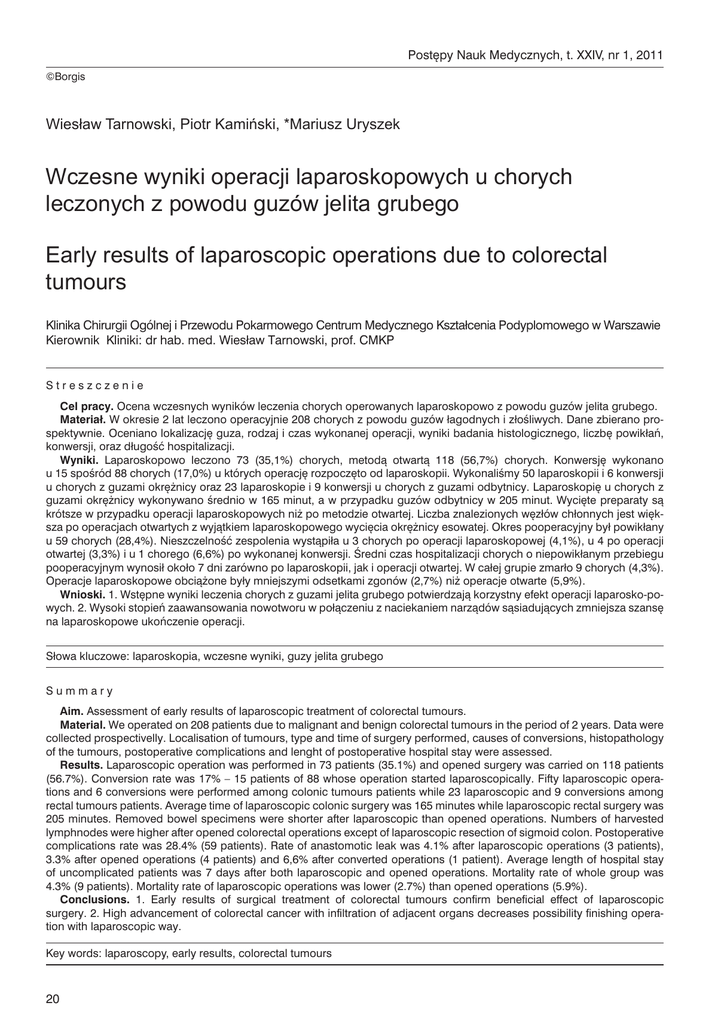 Postępy Nauk Medycznych, t. XXIV, nr 1, 2011

©Borgis

Wiesław Tarnowski, Piotr Kamiński, *Mariusz Uryszek

Wczesne wyniki operacji laparoskopowych u chorych leczonych z powodu guzów jelita grubego

Early results of laparoscopic operations due to colorectal tumours

Klinika Chirurgii Ogólnej i Przewodu Pokarmowego Centrum Medycznego Kształcenia Podyplomowego w Warszawie
Kierownik Kliniki: dr hab. med. Wiesław Tarnowski, prof. CMKP

Streszczenie

Cel pracy. Ocena wczesnych wyników leczenia chorych operowanych laparoskopowo z powodu guzów jelita grubego.
Materiał. W okresie 2 lat leczono operacyjnie 208 chorych z powodu guzów łagodnych i złośliwych. Dane zbierano prospektywnie. Oceniano lokalizację guza, rodzaj i czas wykonanej operacji, wyniki badania histologicznego, liczbę powikłań, konwersji, oraz długość hospitalizacji.
Wyniki. Laparoskopowo leczono 73 (35,1%) chorych, metodą otwartą 118 (56,7%) chorych. Konwersję wykonano u 15 spośród 88 chorych (17,0%) u których operację rozpoczęto od laparoskopii. Wykonaliśmy 50 laparoskopii i 6 konwersji u chorych z guzami okrężnicy oraz 23 laparoskopie i 9 konwersji u chorych z guzami odbytnicy. Laparoskopię u chorych z guzami okrężnicy wykonywano średnio w 165 minut, a w przypadku guzów odbytnicy w 205 minut. Wycięte preparaty są krótsze w przypadku operacji laparoskopowych niż po metodzie otwartej. Liczba znalezionych węzłów chłonnych jest większa po operacjach otwartych z wyjątkiem laparoskopowego wycięcia okrężnicy esowatej. Okres pooperacyjny był powikłany u 59 chorych (28,4%). Nieszczelność zespolenia wystąpiła u 3 chorych po operacji laparoskopowej (4,1%), u 4 po operacji otwartej (3,3%) i u 1 chorego (6,6%) po wykonanej konwersji. Średni czas hospitalizacji chorych o niepowikłanym przebiegu pooperacyjnym wynosił około 7 dni zarówno po laparoskopii, jak i operacji otwartej. W całej grupie zmarło 9 chorych (4,3%). Operacje laparoskopowe obciążone były mniejszymi odsetkami zgonów (2,7%) niż operacje otwarte (5,9%).
Wnioski. 1. Wstępne wyniki leczenia chorych z guzami jelita grubego potwierdzają korzystny efekt operacji laparoskopowych. 2. Wysoki stopień zaawansowania nowotworu w połączeniu z naciekaniem narządów sąsiadujących zmniejsza szansę na laparoskopowe ukończenie operacji.

Słowa kluczowe: laparoskopia, wczesne wyniki, guzy jelita grubego

Summary

Aim. Assessment of early results of laparoscopic treatment of colorectal tumours.
Material. We operated on 208 patients due to malignant and benign colorectal tumours in the period of 2 years. Data were collected prospectivelly. Localisation of tumours, type and time of surgery performed, causes of conversions, histopathology of the tumours, postoperative complications and lenght of postoperative hospital stay were assessed.
Results. Laparoscopic operation was performed in 73 patients (35.1%) and opened surgery was carried on 118 patients (56.7%). Conversion rate was 17% – 15 patients of 88 whose operation started laparoscopically. Fifty laparoscopic operations and 6 conversions were performed among colonic tumours patients while 23 laparoscopic and 9 conversions among rectal tumours patients. Average time of laparoscopic colonic surgery was 165 minutes while laparoscopic rectal surgery was 205 minutes. Removed bowel specimens were shorter after laparoscopic than opened operations. Numbers of harvested lymphnodes were higher after opened colorectal operations except of laparoscopic resection of sigmoid colon. Postoperative complications rate was 28.4% (59 patients). Rate of anastomotic leak was 4.1% after laparoscopic operations (3 patients), 3.3% after opened operations (4 patients) and 6,6% after converted operations (1 patient). Average length of hospital stay of uncomplicated patients was 7 days after both laparoscopic and opened operations. Mortality rate of whole group was 4.3% (9 patients). Mortality rate of laparoscopic operations was lower (2.7%) than opened operations (5.9%).
Conclusions. 1. Early results of surgical treatment of colorectal tumours confirm beneficial effect of laparoscopic surgery. 2. High advancement of colorectal cancer with infiltration of adjacent organs decreases possibility finishing operation with laparoscopic way.

Key words: laparoscopy, early results, colorectal tumours

20